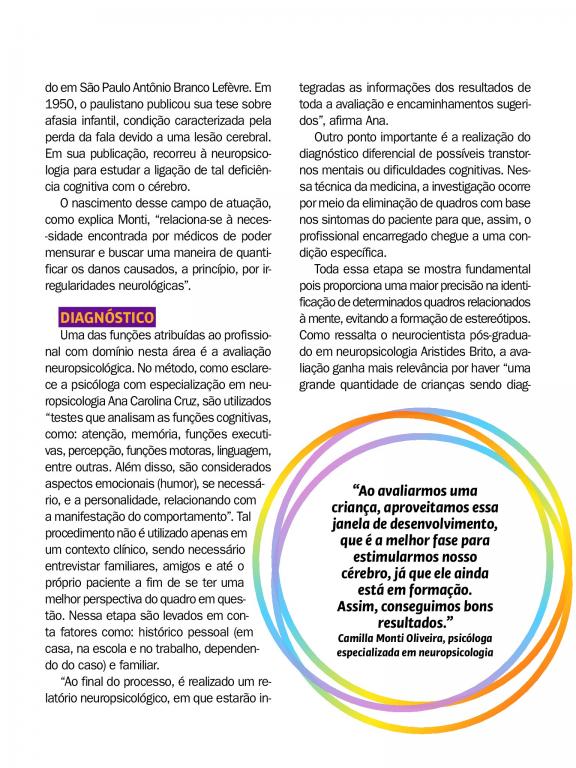 do em São Paulo Antônio Branco Lefèvre. Em 1950, o paulistano publicou sua tese sobre afasia infantil, condição caracterizada pela perda da fala devido a uma lesão cerebral. Em sua publicação, recorreu à neuropsicologia para estudar a ligação de tal deficiência cognitiva com o cérebro.

O nascimento desse campo de atuação, como explica Monti, "relaciona-se à necessidade encontrada por médicos de poder mensurar e buscar uma maneira de quantificar os danos causados, a princípio, por irregularidades neurológicas".

DIAGNÓSTICO

Uma das funções atribuídas ao profissional com domínio nesta área é a avaliação neuropsicológica. No método, como esclarece a psicóloga com especialização em neuropsicologia Ana Carolina Cruz, são utilizados "testes que analisam as funções cognitivas, como: atenção, memória, funções executivas, percepção, funções motoras, linguagem, entre outras. Além disso, são considerados aspectos emocionais (humor), se necessário, e a personalidade, relacionando com a manifestação do comportamento". Tal procedimento não é utilizado apenas em um contexto clínico, sendo necessário entrevistar familiares, amigos e até o próprio paciente a fim de se ter uma melhor perspectiva do quadro em questão. Nessa etapa são levados em conta fatores como: histórico pessoal (em casa, na escola e no trabalho, dependendo do caso) e familiar.

"Ao final do processo, é realizado um relatório neuropsicológico, em que estarão integradas as informações dos resultados de toda a avaliação e encaminhamentos sugeridos", afirma Ana.

Outro ponto importante é a realização do diagnóstico diferencial de possíveis transtornos mentais ou dificuldades cognitivas. Nessa técnica da medicina, a investigação ocorre por meio da eliminação de quadros com base nos sintomas do paciente para que, assim, o profissional encarregado chegue a uma condição específica.

Toda essa etapa se mostra fundamental pois proporciona uma maior precisão na identificação de determinados quadros relacionados à mente, evitando a formação de estereótipos. Como ressalta o neurocientista pós-graduado em neuropsicologia Aristides Brito, a avaliação ganha mais relevância por haver "uma grande quantidade de crianças sendo diag-

"Ao avaliarmos uma criança, aproveitamos essa janela de desenvolvimento, que é a melhor fase para estimularmos nosso cérebro, já que ele ainda está em formação. Assim, conseguimos bons resultados."
Camilla Monti Oliveira, psicóloga especializada em neuropsicologia